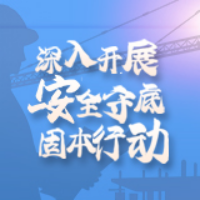 深入开展
安全守底
固本行动